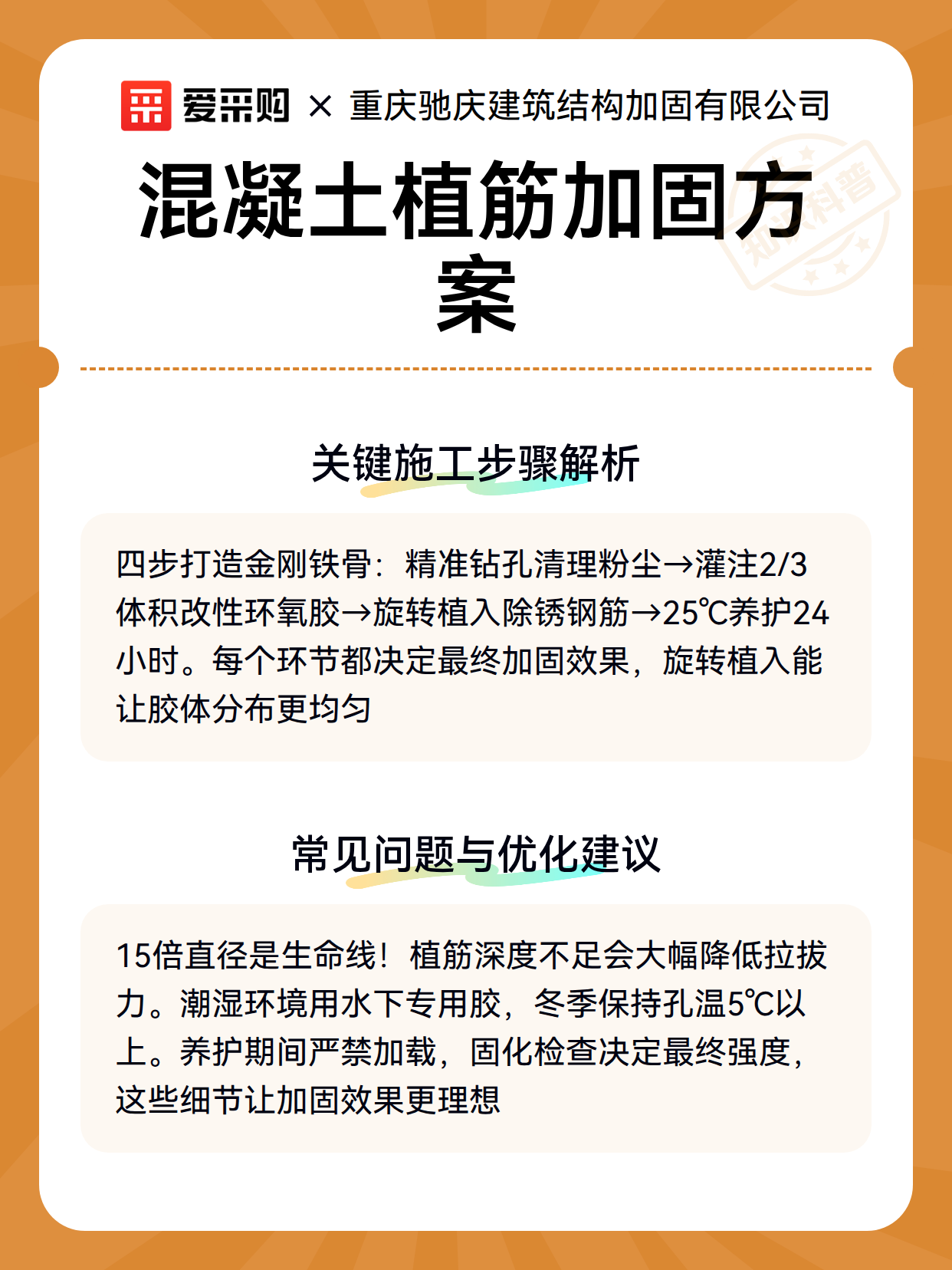 爱采购 × 重庆驰庆建筑结构加固有限公司

知识科普

混凝土植筋加固方案

关键施工步骤解析

四步打造金刚铁骨：精准钻孔清理粉尘→灌注2/3体积改性环氧胶→旋转植入除锈钢筋→25℃养护24小时。每个环节都决定最终加固效果，旋转植入能让胶体分布更均匀

常见问题与优化建议

15倍直径是生命线！植筋深度不足会大幅降低拉拔力。潮湿环境用水下专用胶，冬季保持孔温5℃以上。养护期间严禁加载，固化检查决定最终强度，这些细节让加固效果更理想